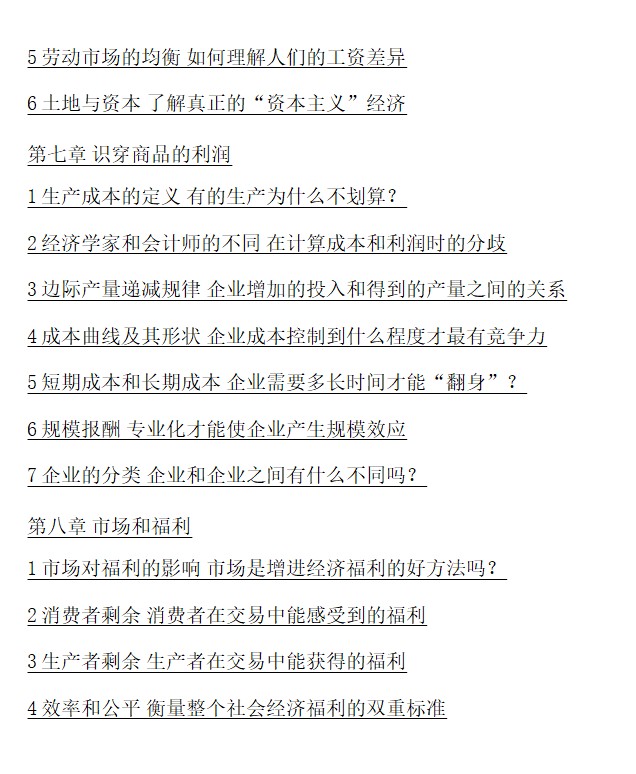 5劳动市场的均衡 如何理解人们的工资差异

6土地与资本 了解真正的“资本主义”经济

第七章 识穿商品的利润

1生产成本的定义 有的生产为什么不划算？

2经济学家和会计师的不同 在计算成本和利润时的分歧

3边际产量递减规律 企业增加的投入和得到的产量之间的关系

4成本曲线及其形状 企业成本控制到什么程度才最有竞争力

5短期成本和长期成本 企业需要多长时间才能“翻身”？

6规模报酬 专业化才能使企业产生规模效应

7企业的分类 企业和企业之间有什么不同吗？

第八章 市场和福利

1市场对福利的影响 市场是增进经济福利的好方法吗？

2消费者剩余 消费者在交易中能感受到的福利

3生产者剩余 生产者在交易中能获得的福利

4效率和公平 衡量整个社会经济福利的双重标准